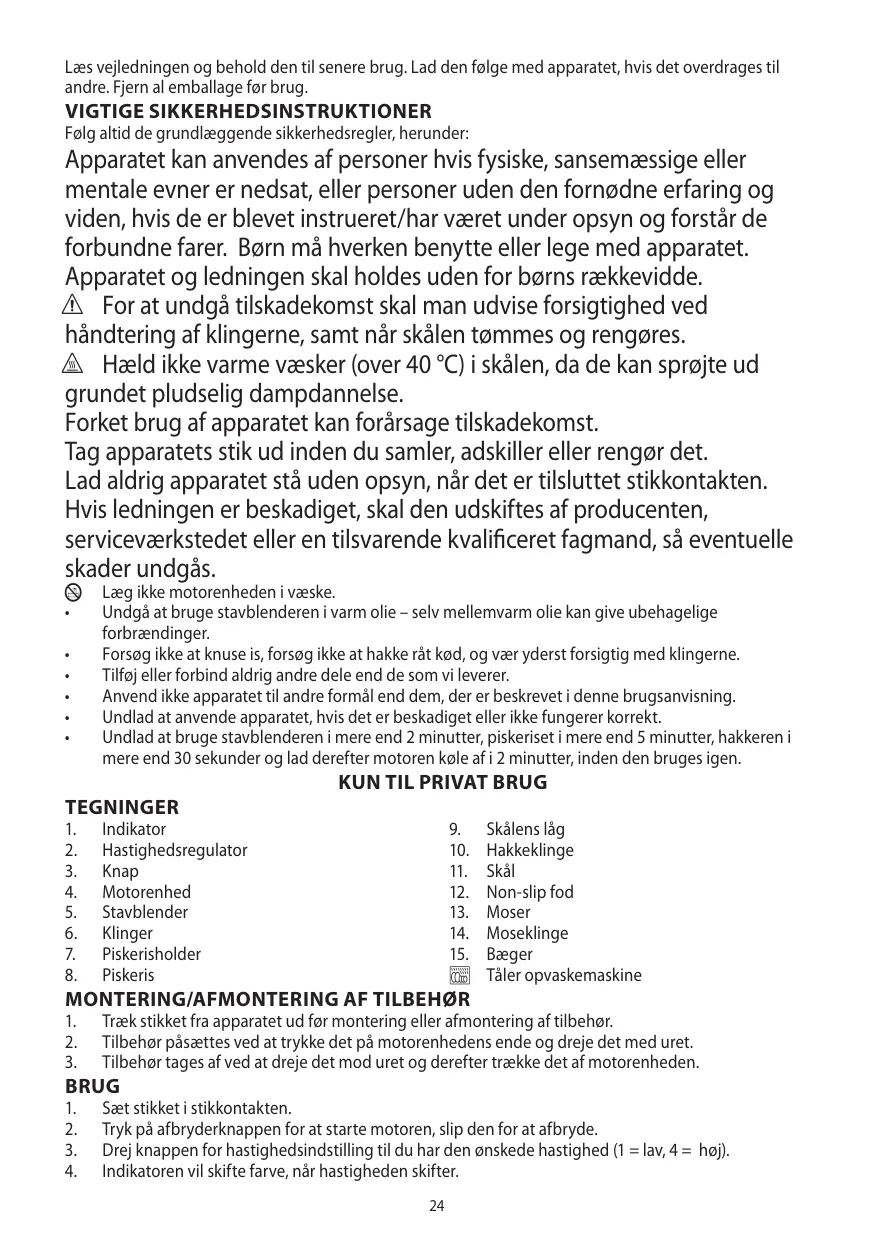 Læs vejledningen og behold den til senere brug. Lad den følge med apparatet, hvis det overdrages til andre. Fjern al emballage før brug.
VIGTIGE SIKKERHEDSINSTRUKTIONER
Følg altid de grundlæggende sikkerhedsregler, herunder:
Apparatet kan anvendes af personer hvis fysiske, sansemæssige eller mentale evner er nedsat, eller personer uden den fornødne erfaring og viden, hvis de er blevet instrueret/har været under opsyn og forstår de forbundne farer. Børn må hverken benytte eller lege med apparatet. Apparatet og ledningen skal holdes uden for børns rækkevidde.
For at undgå tilskadekomst skal man udvise forsigtighed ved håndtering af klingerne, samt når skålen tømmes og rengøres.
Hæld ikke varme væsker (over 40 °C) i skålen, da de kan sprøjte ud grundet pludselig dampdannelse.
Forket brug af apparatet kan forårsage tilskadekomst.
Tag apparatets stik ud inden du samler, adskiller eller rengør det.
Lad aldrig apparatet stå uden opsyn, når det er tilsluttet stikkontakten.
Hvis ledningen er beskadiget, skal den udskiftes af producenten, serviceværkstedet eller en tilsvarende kvalificeret fagmand, så eventuelle skader undgås.
Læg ikke motorenheden i væske.
• Undgå at bruge stavblenderen i varm olie – selv mellemvarm olie kan give ubehagelige forbrændinger.
• Forsøg ikke at knuse is, forsøg ikke at hakke råt kød, og vær yderst forsigtig med klingerne.
• Tilføj eller forbind aldrig andre dele end de som vi leverer.
• Anvend ikke apparatet til andre formål end dem, der er beskrevet i denne brugsanvisning.
• Undlad at anvende apparatet, hvis det er beskadiget eller ikke fungerer korrekt.
• Undlad at bruge stavblenderen i mere end 2 minutter, piskeriset i mere end 5 minutter, hakkeren i mere end 30 sekunder og lad derefter motoren køle af i 2 minutter, inden den bruges igen.
KUN TIL PRIVAT BRUG
TEGNINGER
1. Indikator
2. Hastighedsregulator
3. Knap
4. Motorenhed
5. Stavblender
6. Klinger
7. Piskerisholder
8. Piskeris
9. Skålens låg
10. Hakkeklinge
11. Skål
12. Non-slip fod
13. Moser
14. Moseklinge
15. Bæger
Tåler opvaskemaskine
MONTERING/AFMONTERING AF TILBEHØR
1. Træk stikket fra apparatet ud før montering eller afmontering af tilbehør.
2. Tilbehør påsættes ved at trykke det på motorenhedens ende og dreje det med uret.
3. Tilbehør tages af ved at dreje det mod uret og derefter trække det af motorenheden.
BRUG
1. Sæt stikket i stikkontakten.
2. Tryk på afbryderknappen for at starte motoren, slip den for at afbryde.
3. Drej knappen for hastighedsindstilling til du har den ønskede hastighed (1 = lav, 4 = høj).
4. Indikatoren vil skifte farve, når hastigheden skifter.
24